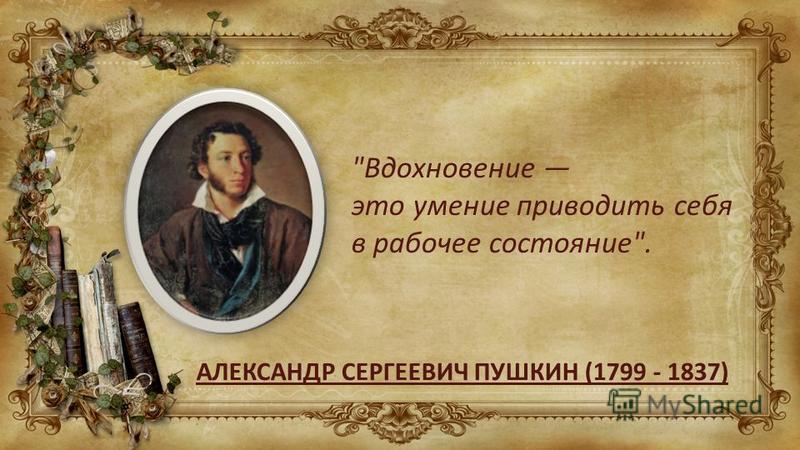 "Вдохновение — это умение приводить себя в рабочее состояние".

АЛЕКСАНДР СЕРГЕЕВИЧ ПУШКИН (1799 - 1837)

MyShared